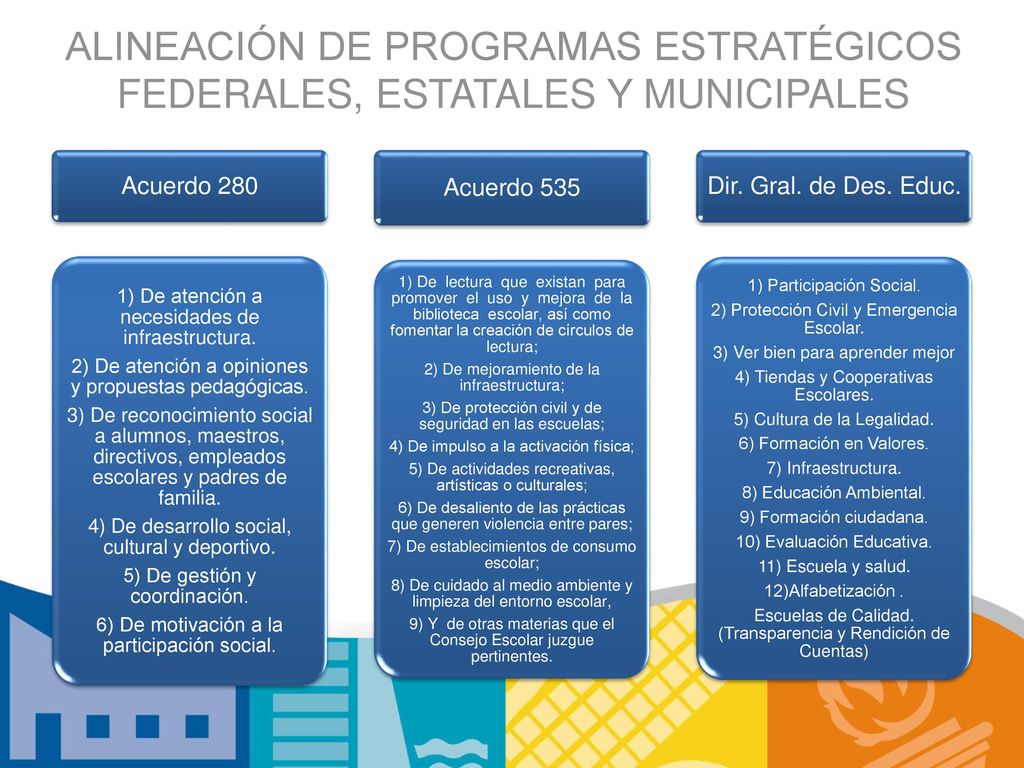 ALINEACIÓN DE PROGRAMAS ESTRATÉGICOS FEDERALES, ESTATALES Y MUNICIPALES

Acuerdo 280

1) De atención a necesidades de infraestructura.
2) De atención a opiniones y propuestas pedagógicas.
3) De reconocimiento social a alumnos, maestros, directivos, empleados escolares y padres de familia.
4) De desarrollo social, cultural y deportivo.
5) De gestión y coordinación.
6) De motivación a la participación social.

Acuerdo 535

1) De lectura que existan para promover el uso y mejora de la biblioteca escolar, así como fomentar la creación de círculos de lectura;
2) De mejoramiento de la infraestructura;
3) De protección civil y de seguridad en las escuelas;
4) De impulso a la activación física;
5) De actividades recreativas, artísticas o culturales;
6) De desaliento de las prácticas que generen violencia entre pares;
7) De establecimientos de consumo escolar;
8) De cuidado al medio ambiente y limpieza del entorno escolar,
9) Y de otras materias que el Consejo Escolar juzgue pertinentes.

Dir. Gral. de Des. Educ.

1) Participación Social.
2) Protección Civil y Emergencia Escolar.
3) Ver bien para aprender mejor
4) Tiendas y Cooperativas Escolares.
5) Cultura de la Legalidad.
6) Formación en Valores.
7) Infraestructura.
8) Educación Ambiental.
9) Formación ciudadana.
10) Evaluación Educativa.
11) Escuela y salud.
12)Alfabetización .
Escuelas de Calidad. (Transparencia y Rendición de Cuentas)